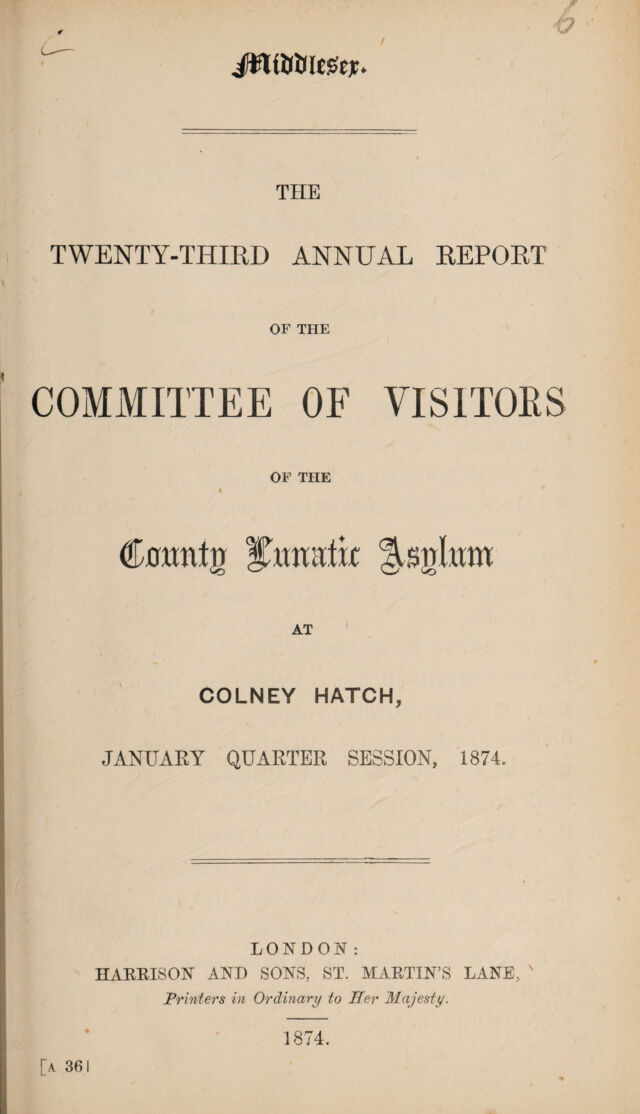 Middlesex.

THE

TWENTY-THIRD ANNUAL REPORT

OF THE

COMMITTEE OF VISITORS

OF THE

County Lunatic Asylum

AT

COLNEY HATCH,

JANUARY QUARTER SESSION, 1874.

LONDON:
HARRISON AND SONS, ST. MARTIN'S LANE,
Printers in Ordinary to Her Majesty.

1874.

[A 361